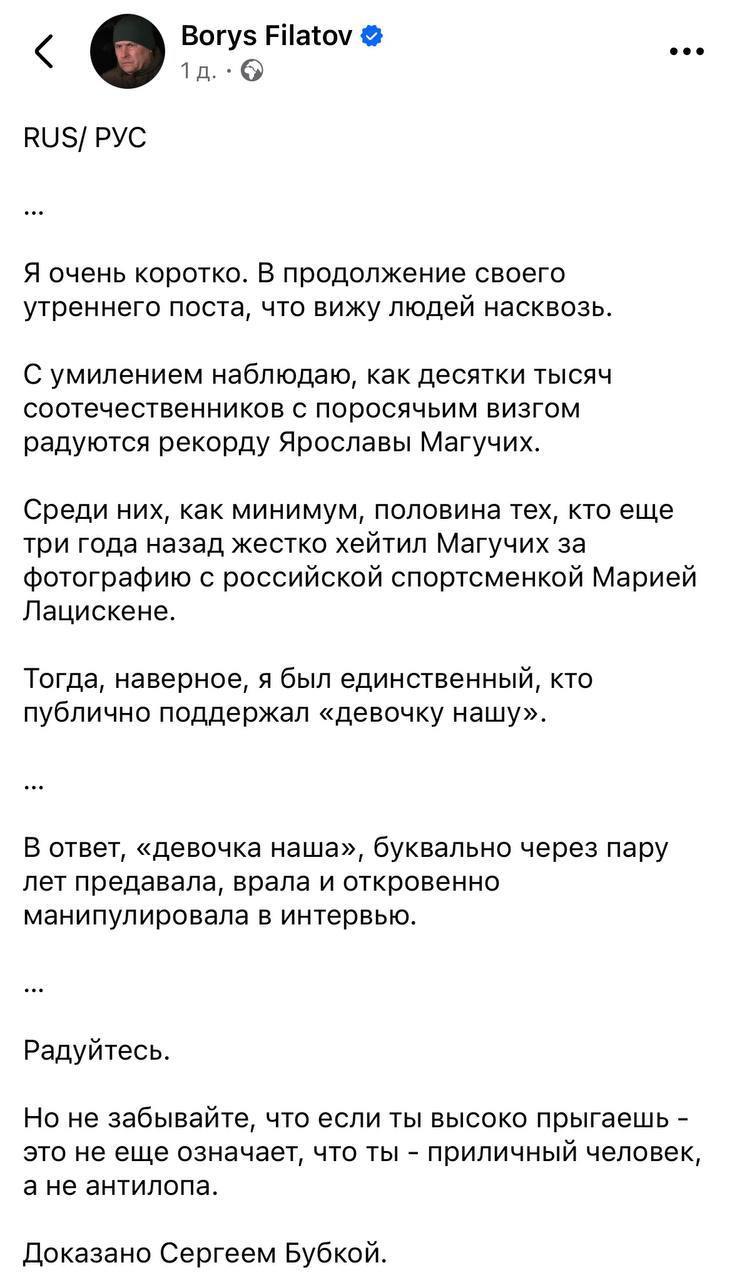 Borys Filatov
1 д. ·

RUS/ РУС

...

Я очень коротко. В продолжение своего утреннего поста, что вижу людей насквозь.

С умилением наблюдаю, как десятки тысяч соотечественников с поросячьим визгом радуются рекорду Ярославы Магучих.

Среди них, как минимум, половина тех, кто еще три года назад жестко хейтил Магучих за фотографию с российской спортсменкой Марией Лацискене.

Тогда, наверное, я был единственный, кто публично поддержал «девочку нашу».

...

В ответ, «девочка наша», буквально через пару лет предавала, врала и откровенно манипулировала в интервью.

...

Радуйтесь.

Но не забывайте, что если ты высоко прыгаешь - это не еще означает, что ты - приличный человек, а не антилопа.

Доказано Сергеем Бубкой.